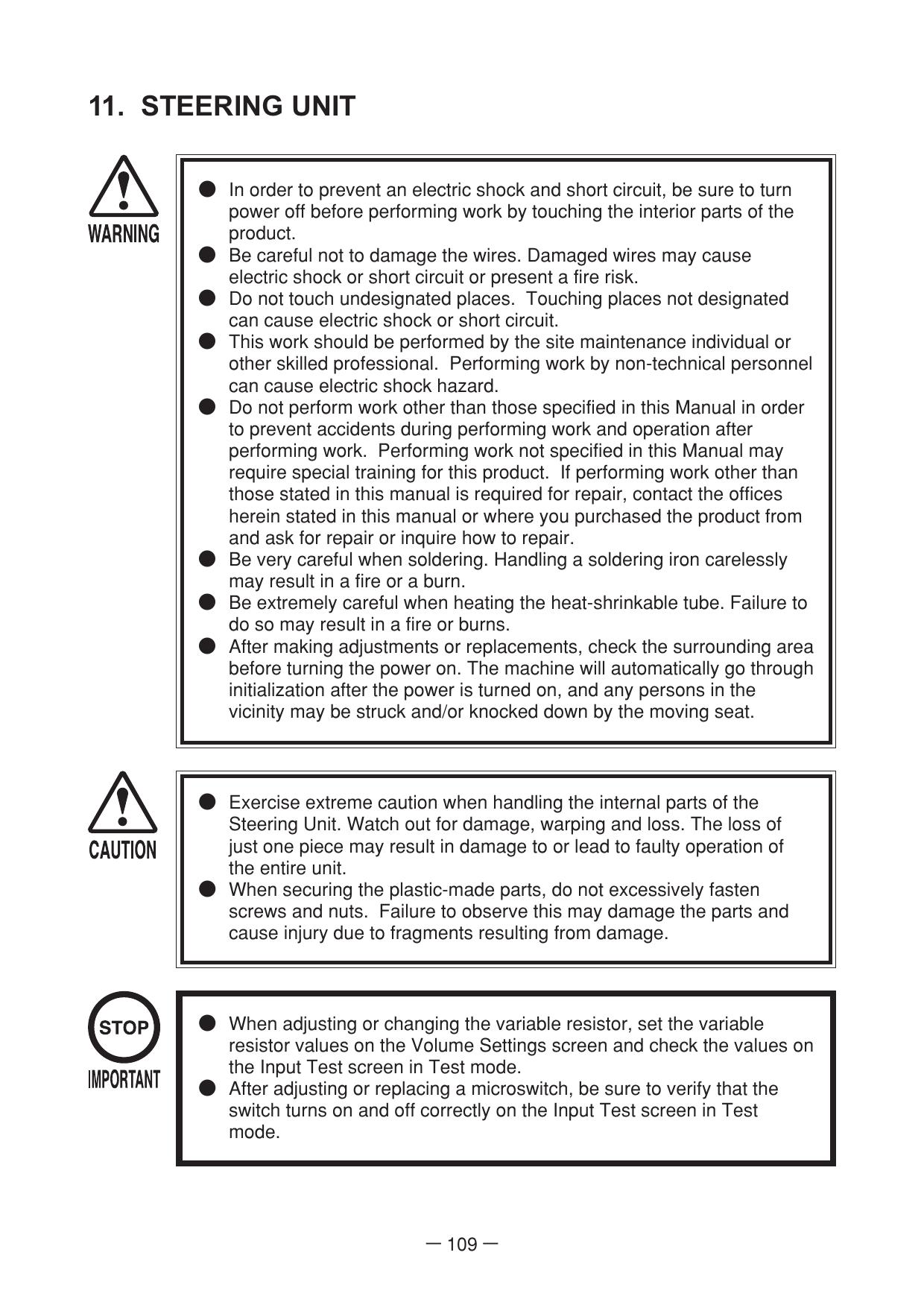 11. STEERING UNIT

WARNING

● In order to prevent an electric shock and short circuit, be sure to turn power off before performing work by touching the interior parts of the product.
● Be careful not to damage the wires. Damaged wires may cause electric shock or short circuit or present a fire risk.
● Do not touch undesignated places. Touching places not designated can cause electric shock or short circuit.
● This work should be performed by the site maintenance individual or other skilled professional. Performing work by non-technical personnel can cause electric shock hazard.
● Do not perform work other than those specified in this Manual in order to prevent accidents during performing work and operation after performing work. Performing work not specified in this Manual may require special training for this product. If performing work other than those stated in this manual is required for repair, contact the offices herein stated in this manual or where you purchased the product from and ask for repair or inquire how to repair.
● Be very careful when soldering. Handling a soldering iron carelessly may result in a fire or a burn.
● Be extremely careful when heating the heat-shrinkable tube. Failure to do so may result in a fire or burns.
● After making adjustments or replacements, check the surrounding area before turning the power on. The machine will automatically go through initialization after the power is turned on, and any persons in the vicinity may be struck and/or knocked down by the moving seat.

CAUTION

● Exercise extreme caution when handling the internal parts of the Steering Unit. Watch out for damage, warping and loss. The loss of just one piece may result in damage to or lead to faulty operation of the entire unit.
● When securing the plastic-made parts, do not excessively fasten screws and nuts. Failure to observe this may damage the parts and cause injury due to fragments resulting from damage.

STOP
IMPORTANT

● When adjusting or changing the variable resistor, set the variable resistor values on the Volume Settings screen and check the values on the Input Test screen in Test mode.
● After adjusting or replacing a microswitch, be sure to verify that the switch turns on and off correctly on the Input Test screen in Test mode.

— 109 —